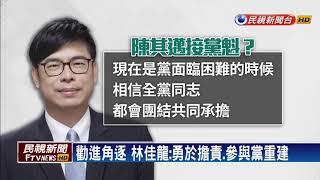 民視新聞台 HD

陳其邁接黨魁？

現在是黨面臨困難的時候
相信全黨同志
都會團結共同承擔

民視新聞 FTVNEWS HD

勸進角逐 林佳龍:勇於擔責.參與黨重建